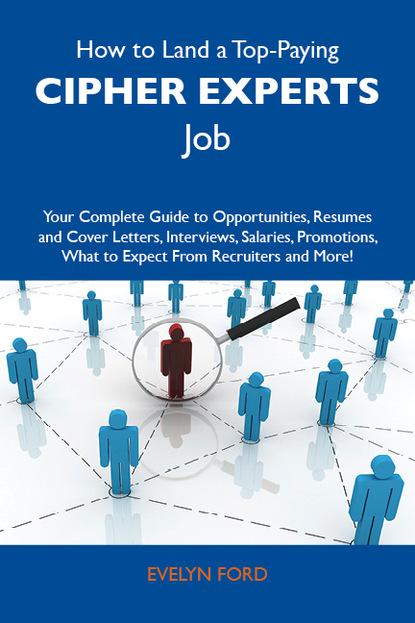 How to Land a Top-Paying
CIPHER EXPERTS
Job

Your Complete Guide to Opportunities, Resumes and Cover Letters, Interviews, Salaries, Promotions, What to Expect From Recruiters and More!

EVELYN FORD